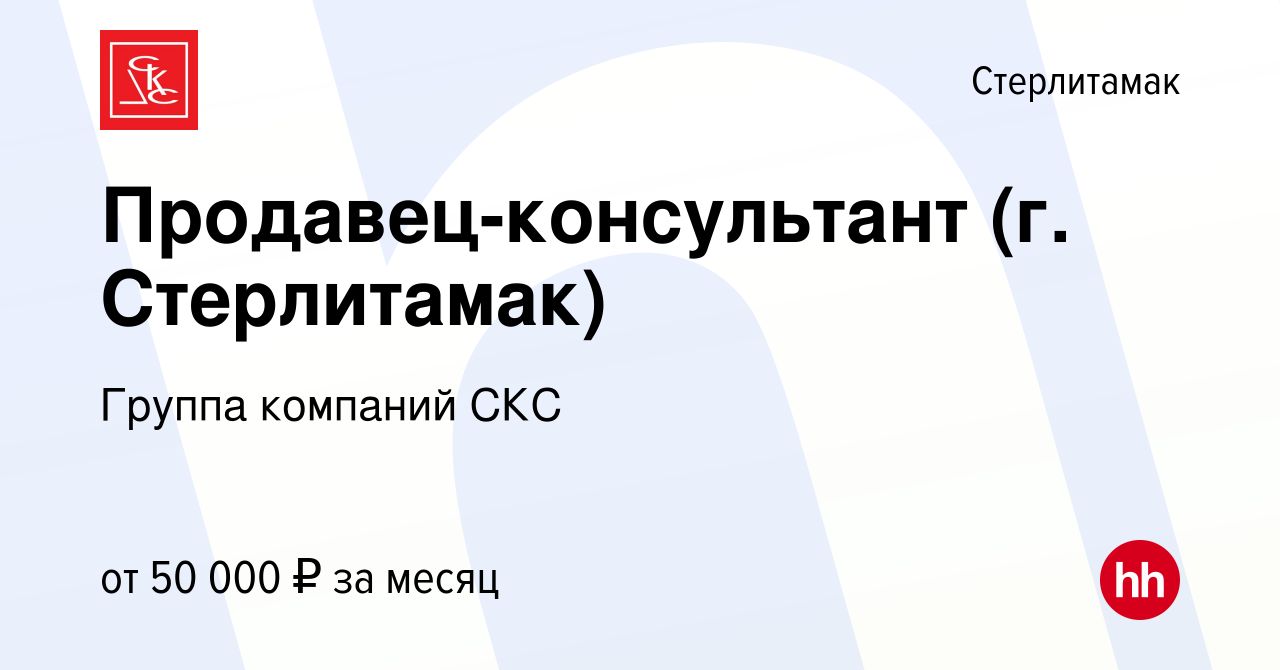 СКС

Стерлитамак

Продавец-консультант (г. Стерлитамак)

Группа компаний СКС

от 50 000 ₽ за месяц

hh